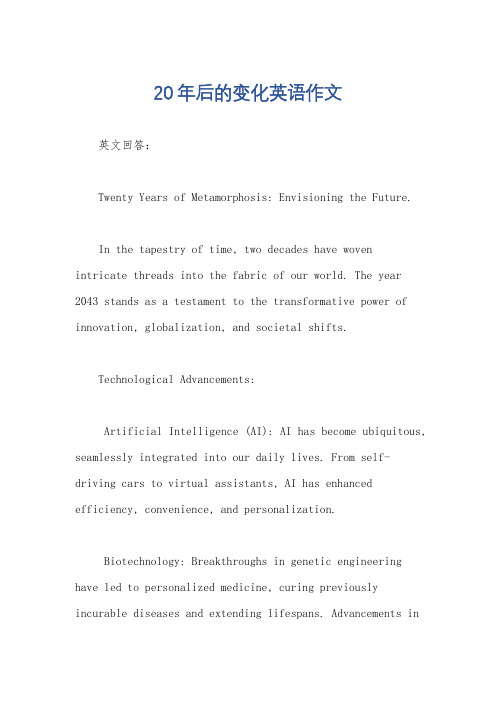 20年后的变化英语作文

英文回答：

Twenty Years of Metamorphosis: Envisioning the Future.

In the tapestry of time, two decades have woven intricate threads into the fabric of our world. The year 2043 stands as a testament to the transformative power of innovation, globalization, and societal shifts.

Technological Advancements:

Artificial Intelligence (AI): AI has become ubiquitous, seamlessly integrated into our daily lives. From self-driving cars to virtual assistants, AI has enhanced efficiency, convenience, and personalization.

Biotechnology: Breakthroughs in genetic engineering have led to personalized medicine, curing previously incurable diseases and extending lifespans. Advancements in